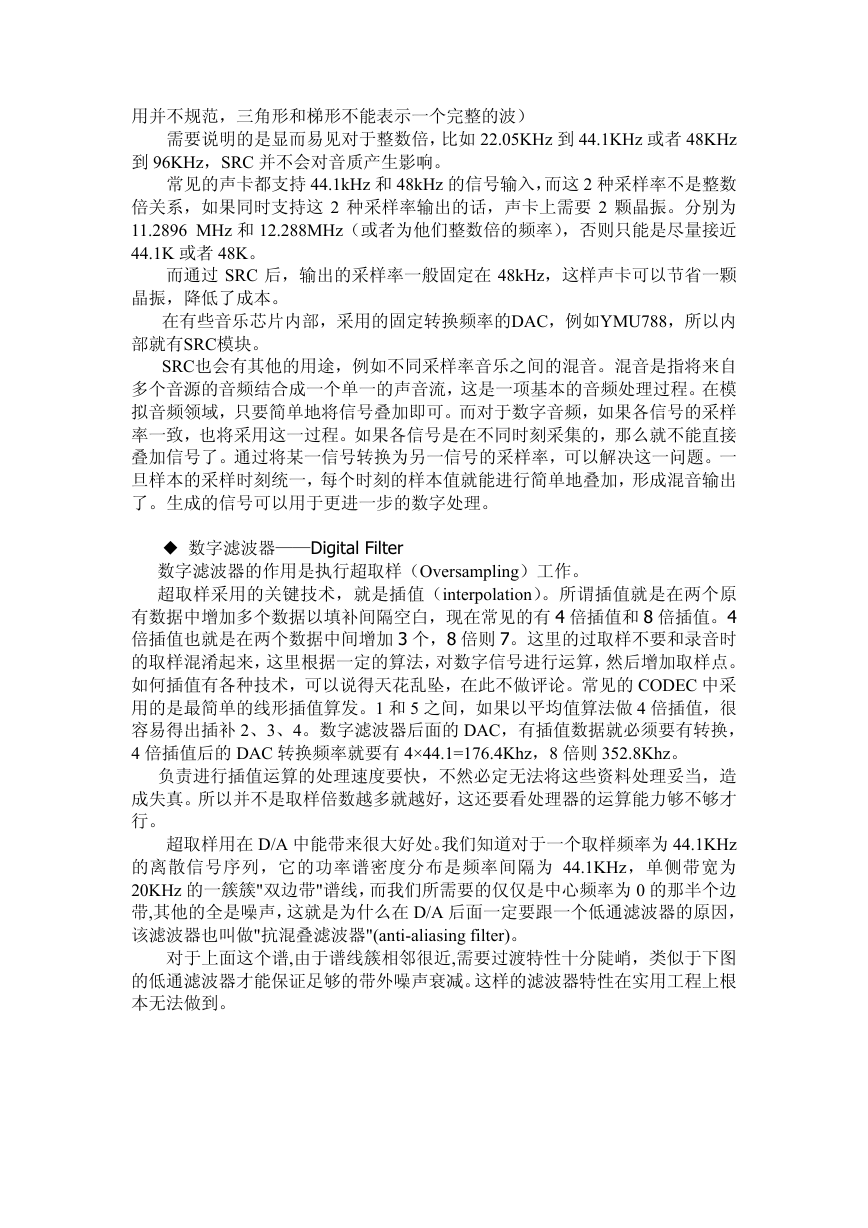 用并不规范，三角形和梯形不能表示一个完整的波）

需要说明的是显而易见对于整数倍，比如 22.05KHz 到 44.1KHz 或者 48KHz 到 96KHz，SRC 并不会对音质产生影响。

常见的声卡都支持 44.1kHz 和 48kHz 的信号输入，而这 2 种采样率不是整数倍关系，如果同时支持这 2 种采样率输出的话，声卡上需要 2 颗晶振。分别为 11.2896 MHz 和 12.288MHz（或者为他们整数倍的频率），否则只能是尽量接近 44.1K 或者 48K。

而通过 SRC 后，输出的采样率一般固定在 48kHz，这样声卡可以节省一颗晶振，降低了成本。

在有些音乐芯片内部，采用的固定转换频率的DAC，例如YMU788，所以内部就有SRC模块。

SRC也会有其他的用途，例如不同采样率音乐之间的混音。混音是指将来自多个音源的音频结合成一个单一的声音流，这是一项基本的音频处理过程。在模拟音频领域，只要简单地将信号叠加即可。而对于数字音频，如果各信号的采样率一致，也将采用这一过程。如果各信号是在不同时刻采集的，那么就不能直接叠加信号了。通过将某一信号转换为另一信号的采样率，可以解决这一问题。一旦样本的采样时刻统一，每个时刻的样本值就能进行简单地叠加，形成混音输出了。生成的信号可以用于更进一步的数字处理。

◆ 数字滤波器——Digital Filter

数字滤波器的作用是执行超取样（Oversampling）工作。

超取样采用的关键技术，就是插值（interpolation）。所谓插值就是在两个原有数据中增加多个数据以填补间隔空白，现在常见的有 4 倍插值和 8 倍插值。4 倍插值也就是在两个数据中间增加 3 个，8 倍则 7。这里的过取样不要和录音时的取样混淆起来，这里根据一定的算法，对数字信号进行运算，然后增加取样点。如何插值有各种技术，可以说得天花乱坠，在此不做评论。常见的 CODEC 中采用的是最简单的线形插值算发。1 和 5 之间，如果以平均值算法做 4 倍插值，很容易得出插补 2、3、4。数字滤波器后面的 DAC，有插值数据就必须要有转换，4 倍插值后的 DAC 转换频率就要有 4×44.1=176.4Khz，8 倍则 352.8Khz。

负责进行插值运算的处理速度要快，不然必定无法将这些资料处理妥当，造成失真。所以并不是取样倍数越多就越好，这还要看处理器的运算能力够不够才行。

超取样用在 D/A 中能带来很大好处。我们知道对于一个取样频率为 44.1KHz 的离散信号序列，它的功率谱密度分布是频率间隔为 44.1KHz，单侧带宽为 20KHz 的一簇簇"双边带"谱线，而我们所需要的仅仅是中心频率为 0 的那半个边带,其他的全是噪声，这就是为什么在 D/A 后面一定要跟一个低通滤波器的原因，该滤波器也叫做"抗混叠滤波器"(anti-aliasing filter)。

对于上面这个谱,由于谱线簇相邻很近,需要过渡特性十分陡峭，类似于下图的低通滤波器才能保证足够的带外噪声衰减。这样的滤波器特性在实用工程上根本无法做到。